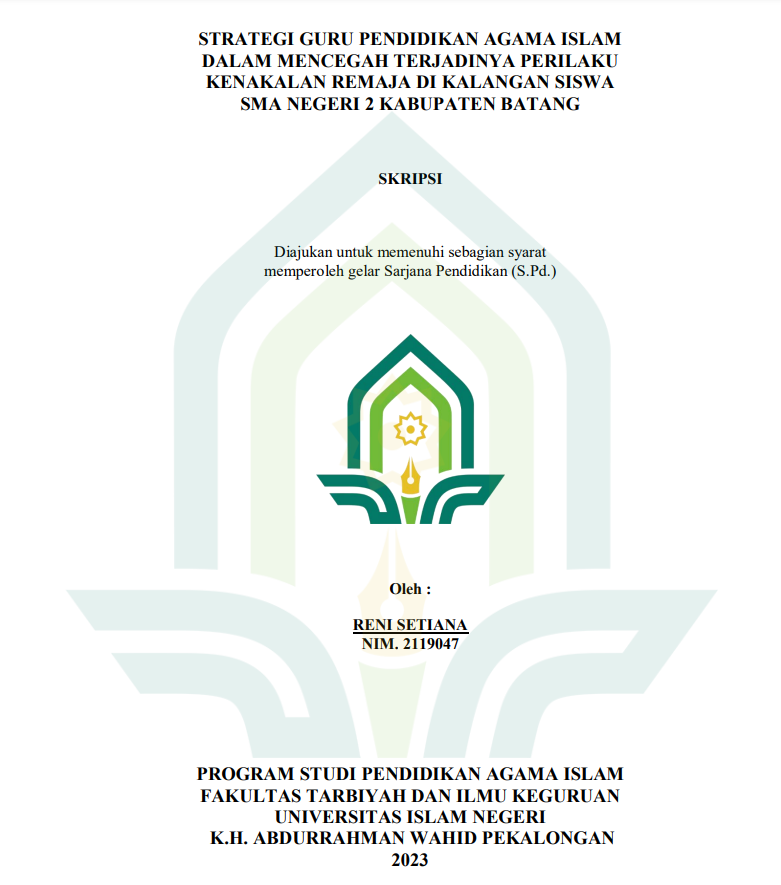 STRATEGI GURU PENDIDIKAN AGAMA ISLAM DALAM MENCEGAH TERJADINYA PERILAKU KENAKALAN REMAJA DI KALANGAN SISWA SMA NEGERI 2 KABUPATEN BATANG

SKRIPSI

Diajukan untuk memenuhi sebagian syarat memperoleh gelar Sarjana Pendidikan (S.Pd.)

Oleh :

RENI SETIANA
NIM. 2119047

PROGRAM STUDI PENDIDIKAN AGAMA ISLAM
FAKULTAS TARBIYAH DAN ILMU KEGURUAN
UNIVERSITAS ISLAM NEGERI
K.H. ABDURRAHMAN WAHID PEKALONGAN
2023